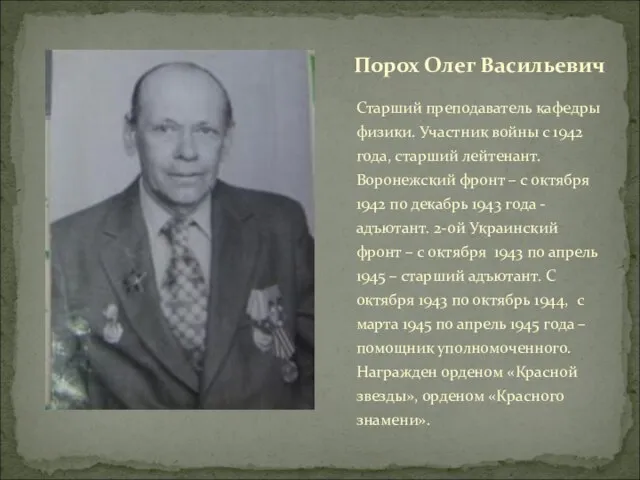 Порох Олег Васильевич

Старший преподаватель кафедры физики. Участник войны с 1942 года, старший лейтенант. Воронежский фронт – с октября 1942 по декабрь 1943 года - адъютант. 2-ой Украинский фронт – с октября 1943 по апрель 1945 – старший адъютант. С октября 1943 по октябрь 1944, с марта 1945 по апрель 1945 года – помощник уполномоченного. Награжден орденом «Красной звезды», орденом «Красного знамени».